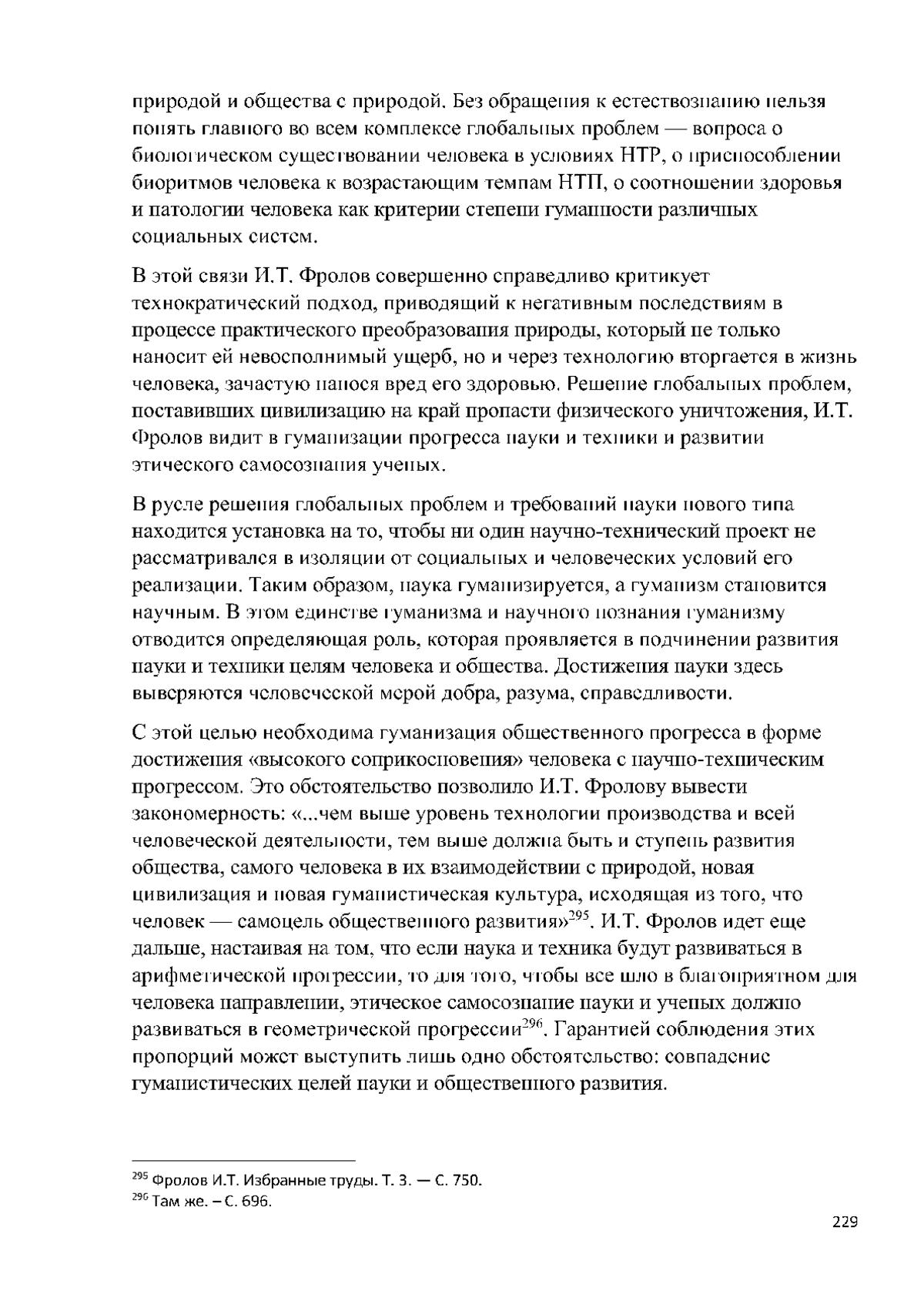 природой и общества с природой. Без обращения к естествознанию нельзя понять главного во всем комплексе глобальных проблем — вопроса о биологическом существовании человека в условиях НТР, о приспособлении биоритмов человека к возрастающим темпам НТП, о соотношении здоровья и патологии человека как критерии степени гуманности различных социальных систем.

В этой связи И.Т. Фролов совершенно справедливо критикует технократический подход, приводящий к негативным последствиям в процессе практического преобразования природы, который не только наносит ей невосполнимый ущерб, но и через технологию вторгается в жизнь человека, зачастую нанося вред его здоровью. Решение глобальных проблем, поставивших цивилизацию на край пропасти физического уничтожения, И.Т. Фролов видит в гуманизации прогресса науки и техники и развитии этического самосознания ученых.

В русле решения глобальных проблем и требований науки нового типа находится установка на то, чтобы ни один научно-технический проект не рассматривался в изоляции от социальных и человеческих условий его реализации. Таким образом, наука гуманизируется, а гуманизм становится научным. В этом единстве гуманизма и научного познания гуманизму отводится определяющая роль, которая проявляется в подчинении развития науки и техники целям человека и общества. Достижения науки здесь выверяются человеческой мерой добра, разума, справедливости.

С этой целью необходима гуманизация общественного прогресса в форме достижения «высокого соприкосновения» человека с научно-техническим прогрессом. Это обстоятельство позволило И.Т. Фролову вывести закономерность: «...чем выше уровень технологии производства и всей человеческой деятельности, тем выше должна быть и ступень развития общества, самого человека в их взаимодействии с природой, новая цивилизация и новая гуманистическая культура, исходящая из того, что человек — самоцель общественного развития»$^{295}$. И.Т. Фролов идет еще дальше, настаивая на том, что если наука и техника будут развиваться в арифметической прогрессии, то для того, чтобы все шло в благоприятном для человека направлении, этическое самосознание науки и ученых должно развиваться в геометрической прогрессии$^{296}$. Гарантией соблюдения этих пропорций может выступить лишь одно обстоятельство: совпадение гуманистических целей науки и общественного развития.

$^{295}$ Фролов И.Т. Избранные труды. Т. 3. — С. 750.
$^{296}$ Там же. – С. 696.

229